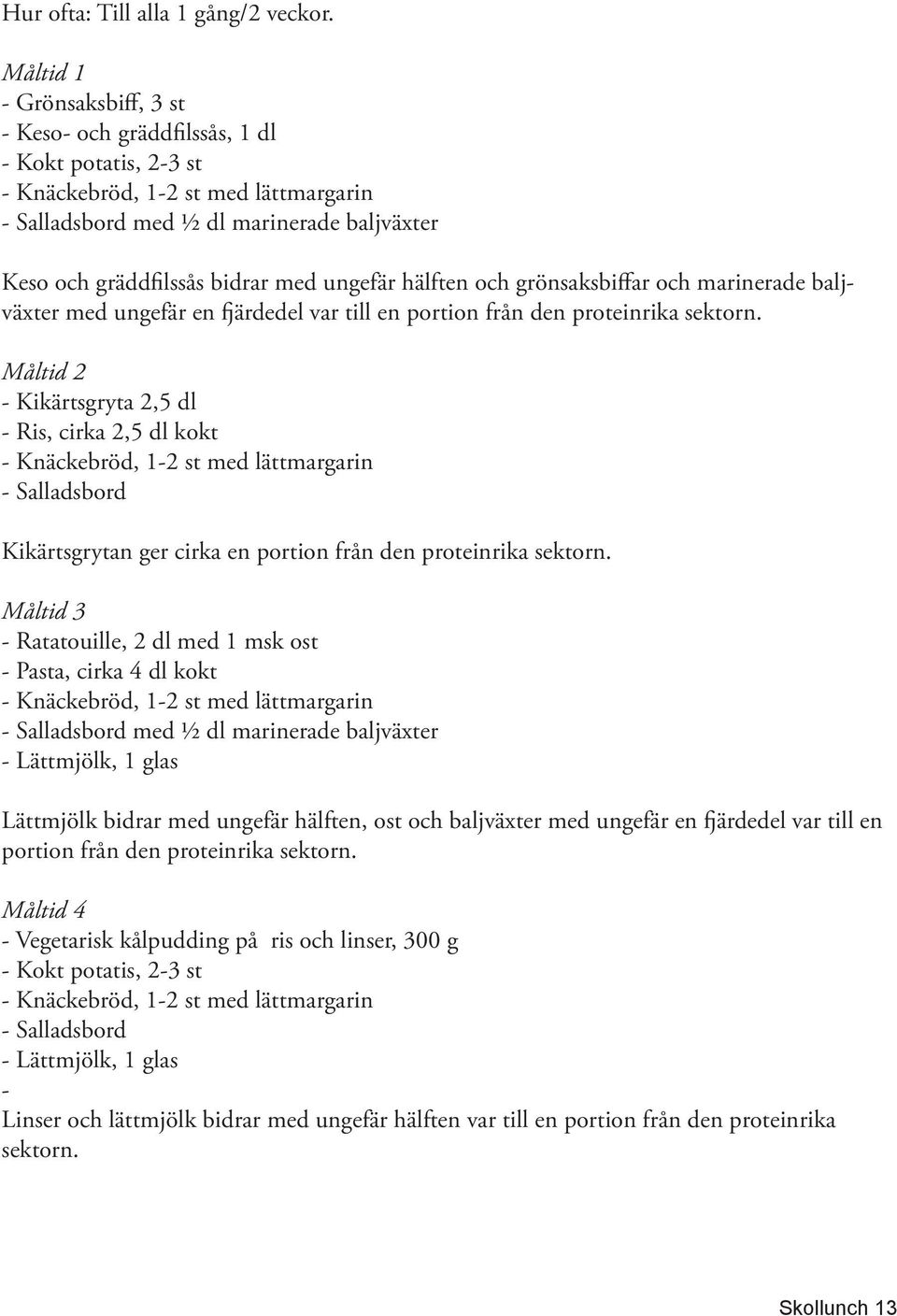 Hur ofta: Till alla 1 gång/2 veckor.

Måltid 1
- Grönsaksbiff, 3 st
- Keso- och gräddfilssås, 1 dl
- Kokt potatis, 2-3 st
- Knäckebröd, 1-2 st med lättmargarin
- Salladsbord med ½ dl marinerade baljväxter

Keso och gräddfilssås bidrar med ungefär hälften och grönsaksbiffar och marinerade baljväxter med ungefär en fjärdedel var till en portion från den proteinrika sektorn.

Måltid 2
- Kikärtsgryta 2,5 dl
- Ris, cirka 2,5 dl kokt
- Knäckebröd, 1-2 st med lättmargarin
- Salladsbord

Kikärtsgrytan ger cirka en portion från den proteinrika sektorn.

Måltid 3
- Ratatouille, 2 dl med 1 msk ost
- Pasta, cirka 4 dl kokt
- Knäckebröd, 1-2 st med lättmargarin
- Salladsbord med ½ dl marinerade baljväxter
- Lättmjölk, 1 glas

Lättmjölk bidrar med ungefär hälften, ost och baljväxter med ungefär en fjärdedel var till en portion från den proteinrika sektorn.

Måltid 4
- Vegetarisk kålpudding på ris och linser, 300 g
- Kokt potatis, 2-3 st
- Knäckebröd, 1-2 st med lättmargarin
- Salladsbord
- Lättmjölk, 1 glas
-
Linser och lättmjölk bidrar med ungefär hälften var till en portion från den proteinrika sektorn.

Skollunch 13